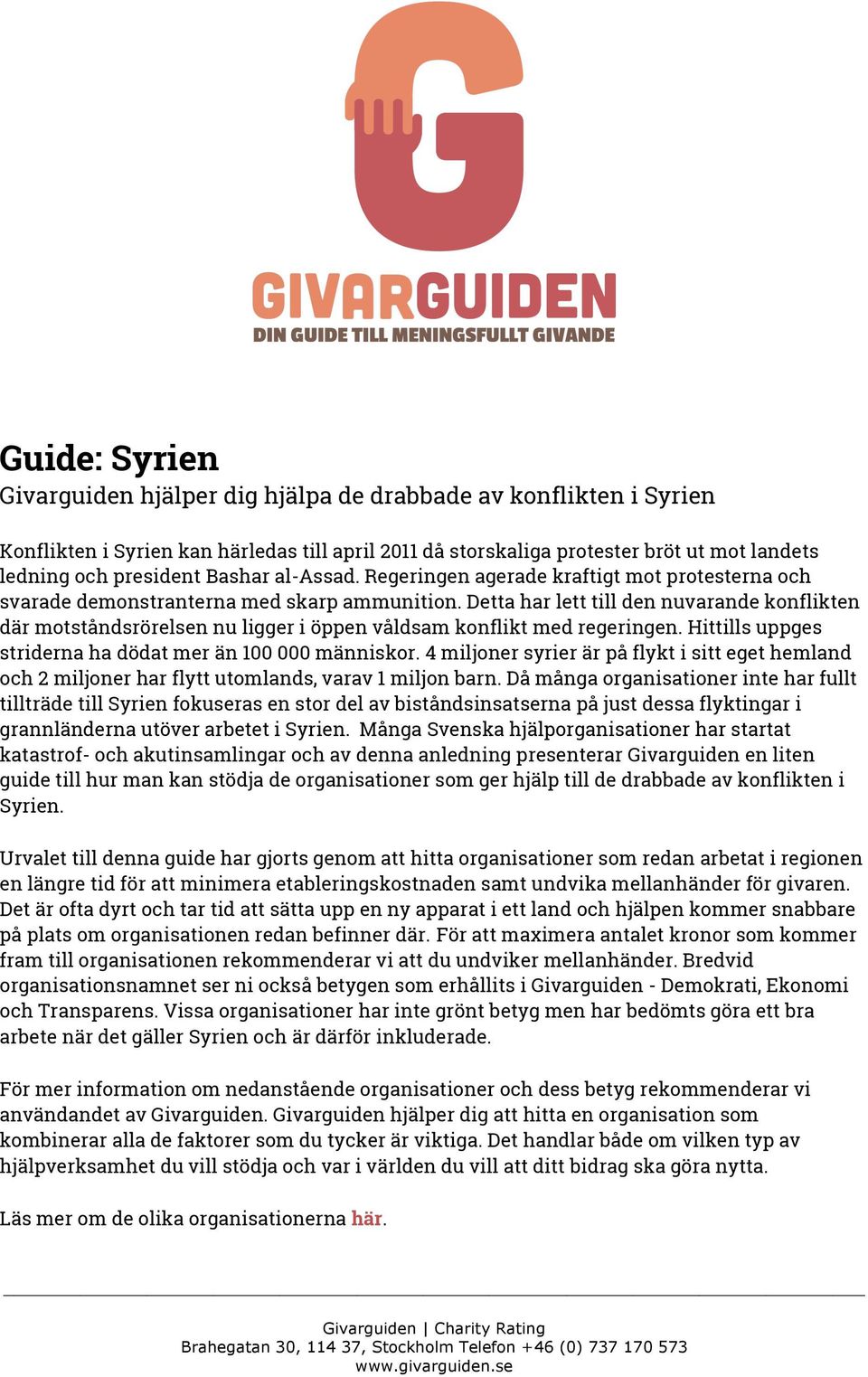 GIVARGUIDEN
DIN GUIDE TILL MENINGSFULLT GIVANDE

Guide: Syrien
Givarguiden hjälper dig hjälpa de drabbade av konflikten i Syrien

Konflikten i Syrien kan härledas till april 2011 då storskaliga protester bröt ut mot landets ledning och president Bashar al-Assad. Regeringen agerade kraftigt mot protesterna och svarade demonstranterna med skarp ammunition. Detta har lett till den nuvarande konflikten där motståndsrörelsen nu ligger i öppen våldsam konflikt med regeringen. Hittills uppges striderna ha dödat mer än 100 000 människor. 4 miljoner syrier är på flykt i sitt eget hemland och 2 miljoner har flytt utomlands, varav 1 miljon barn. Då många organisationer inte har fullt tillträde till Syrien fokuseras en stor del av biståndsinsatserna på just dessa flyktingar i grannländerna utöver arbetet i Syrien. Många Svenska hjälporganisationer har startat katastrof- och akutinsamlingar och av denna anledning presenterar Givarguiden en liten guide till hur man kan stödja de organisationer som ger hjälp till de drabbade av konflikten i Syrien.

Urvalet till denna guide har gjorts genom att hitta organisationer som redan arbetat i regionen en längre tid för att minimera etableringskostnaden samt undvika mellanhänder för givaren. Det är ofta dyrt och tar tid att sätta upp en ny apparat i ett land och hjälpen kommer snabbare på plats om organisationen redan befinner där. För att maximera antalet kronor som kommer fram till organisationen rekommenderar vi att du undviker mellanhänder. Bredvid organisationsnamnet ser ni också betygen som erhållits i Givarguiden - Demokrati, Ekonomi och Transparens. Vissa organisationer har inte grönt betyg men har bedömts göra ett bra arbete när det gäller Syrien och är därför inkluderade.

För mer information om nedanstående organisationer och dess betyg rekommenderar vi användandet av Givarguiden. Givarguiden hjälper dig att hitta en organisation som kombinerar alla de faktorer som du tycker är viktiga. Det handlar både om vilken typ av hjälpverksamhet du vill stödja och var i världen du vill att ditt bidrag ska göra nytta.

Läs mer om de olika organisationerna här.

Givarguiden | Charity Rating
Brahegatan 30, 114 37, Stockholm Telefon +46 (0) 737 170 573
www.givarguiden.se